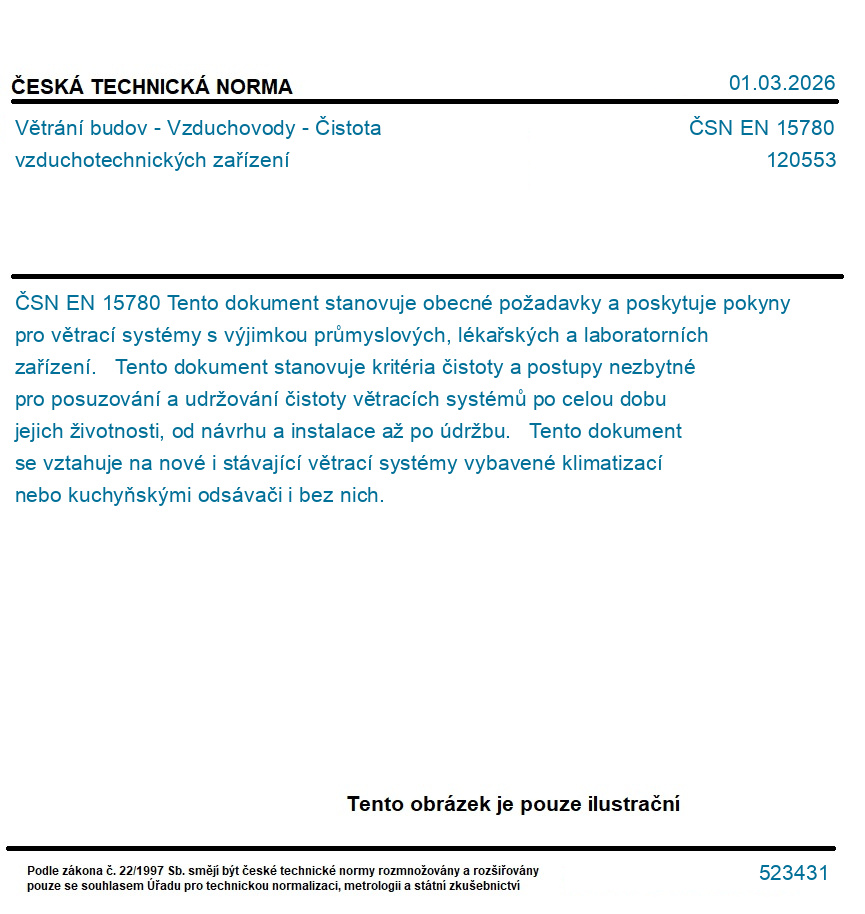 ČESKÁ TECHNICKÁ NORMA
01.03.2026

Větrání budov - Vzduchovody - Čistota vzduchotechnických zařízení
ČSN EN 15780
120553

ČSN EN 15780 Tento dokument stanovuje obecné požadavky a poskytuje pokyny pro větrací systémy s výjimkou průmyslových, lékařských a laboratorních zařízení. Tento dokument stanovuje kritéria čistoty a postupy nezbytné pro posuzování a udržování čistoty větracích systémů po celou dobu jejich životnosti, od návrhu a instalace až po údržbu. Tento dokument se vztahuje na nové i stávající větrací systémy vybavené klimatizací nebo kuchyňskými odsávači i bez nich.

Tento obrázek je pouze ilustrační

Podle zákona č. 22/1997 Sb. smějí být české technické normy rozmnožovány a rozšiřovány pouze se souhlasem Úřadu pro technickou normalizaci, metrologii a státní zkušebnictví
523431